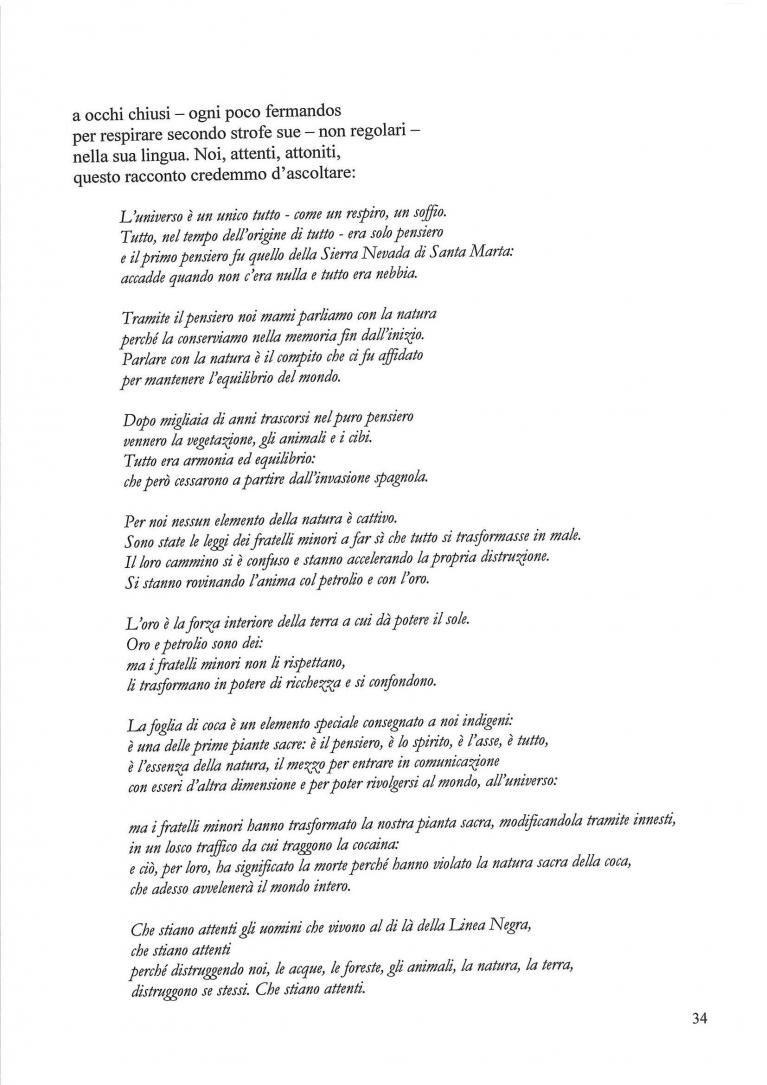 a occhi chiusi – ogni poco fermandos
per respirare secondo strofe sue – non regolari –
nella sua lingua. Noi, attenti, attoniti,
questo racconto credemmo d'ascoltare:

L'universo è un unico tutto - come un respiro, un soffio.
Tutto, nel tempo dell'origine di tutto - era solo pensiero
e il primo pensiero fu quello della Sierra Nevada di Santa Marta:
accadde quando non c'era nulla e tutto era nebbia.

Tramite il pensiero noi mami parliamo con la natura
perché la conserviamo nella memoria fin dall'inizio.
Parlare con la natura è il compito che ci fu affidato
per mantenere l'equilibrio del mondo.

Dopo migliaia di anni trascorsi nel puro pensiero
vennero la vegetazione, gli animali e i cibi.
Tutto era armonia ed equilibrio:
che però cessarono a partire dall'invasione spagnola.

Per noi nessun elemento della natura è cattivo.
Sono state le leggi dei fratelli minori a far sì che tutto si trasformasse in male.
Il loro cammino si è confuso e stanno accelerando la propria distruzione.
Si stanno rovinando l'anima col petrolio e con l'oro.

L'oro è la forza interiore della terra a cui dà potere il sole.
Oro e petrolio sono dei:
ma i fratelli minori non li rispettano,
li trasformano in potere di ricchezza e si confondono.

La foglia di coca è un elemento speciale consegnato a noi indigeni:
è una delle prime piante sacre: è il pensiero, è lo spirito, è l'asse, è tutto,
è l'essenza della natura, il mezzo per entrare in comunicazione
con esseri d'altra dimensione e per poter rivolgersi al mondo, all'universo:

ma i fratelli minori hanno trasformato la nostra pianta sacra, modificandola tramite innesti,
in un losco traffico da cui traggono la cocaina:
e ciò, per loro, ha significato la morte perché hanno violato la natura sacra della coca,
che adesso avvelenerà il mondo intero.

Che stiano attenti gli uomini che vivono al di là della Linea Negra,
che stiano attenti
perché distruggendo noi, le acque, le foreste, gli animali, la natura, la terra,
distruggono se stessi. Che stiano attenti.

34